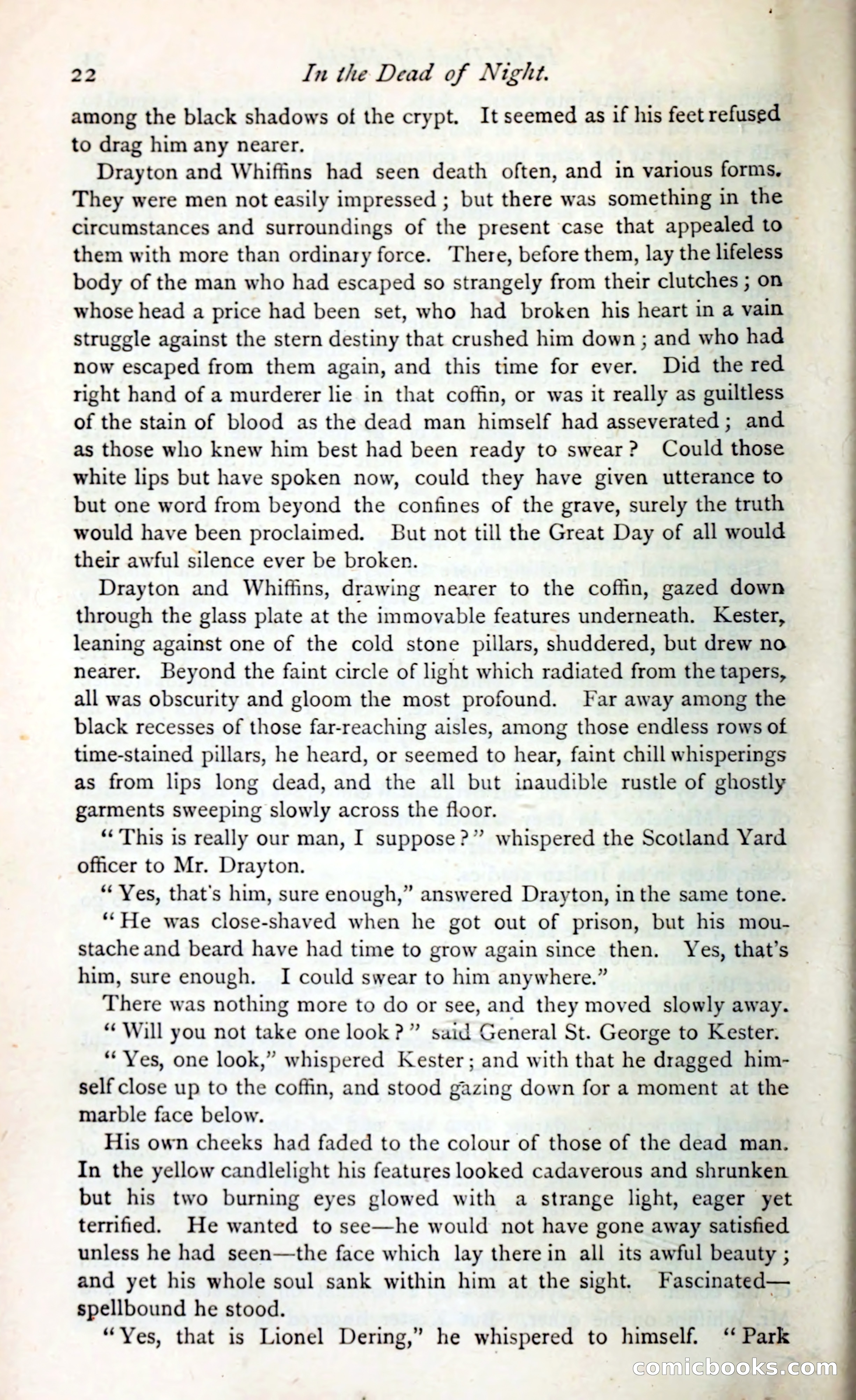 22 In the Dead of Night.

among the black shadows of the crypt. It seemed as if his feet refused to drag him any nearer.

Drayton and Whiffins had seen death often, and in various forms. They were men not easily impressed; but there was something in the circumstances and surroundings of the present case that appealed to them with more than ordinary force. There, before them, lay the lifeless body of the man who had escaped so strangely from their clutches; on whose head a price had been set, who had broken his heart in a vain struggle against the stern destiny that crushed him down; and who had now escaped from them again, and this time for ever. Did the red right hand of a murderer lie in that coffin, or was it really as guiltless of the stain of blood as the dead man himself had asseverated; and as those who knew him best had been ready to swear? Could those white lips but have spoken now, could they have given utterance to but one word from beyond the confines of the grave, surely the truth would have been proclaimed. But not till the Great Day of all would their awful silence ever be broken.

Drayton and Whiffins, drawing nearer to the coffin, gazed down through the glass plate at the immovable features underneath. Kester, leaning against one of the cold stone pillars, shuddered, but drew no nearer. Beyond the faint circle of light which radiated from the tapers, all was obscurity and gloom the most profound. Far away among the black recesses of those far-reaching aisles, among those endless rows of time-stained pillars, he heard, or seemed to hear, faint chill whisperings as from lips long dead, and the all but inaudible rustle of ghostly garments sweeping slowly across the floor.

"This is really our man, I suppose?" whispered the Scotland Yard officer to Mr. Drayton.

"Yes, that's him, sure enough," answered Drayton, in the same tone. "He was close-shaved when he got out of prison, but his moustache and beard have had time to grow again since then. Yes, that's him, sure enough. I could swear to him anywhere."

There was nothing more to do or see, and they moved slowly away.

"Will you not take one look?" said General St. George to Kester.

"Yes, one look," whispered Kester; and with that he dragged himself close up to the coffin, and stood gazing down for a moment at the marble face below.

His own cheeks had faded to the colour of those of the dead man. In the yellow candlelight his features looked cadaverous and shrunken but his two burning eyes glowed with a strange light, eager yet terrified. He wanted to see—he would not have gone away satisfied unless he had seen—the face which lay there in all its awful beauty; and yet his whole soul sank within him at the sight. Fascinated—spellbound he stood.

"Yes, that is Lionel Dering," he whispered to himself. "Park

comicbooks.com